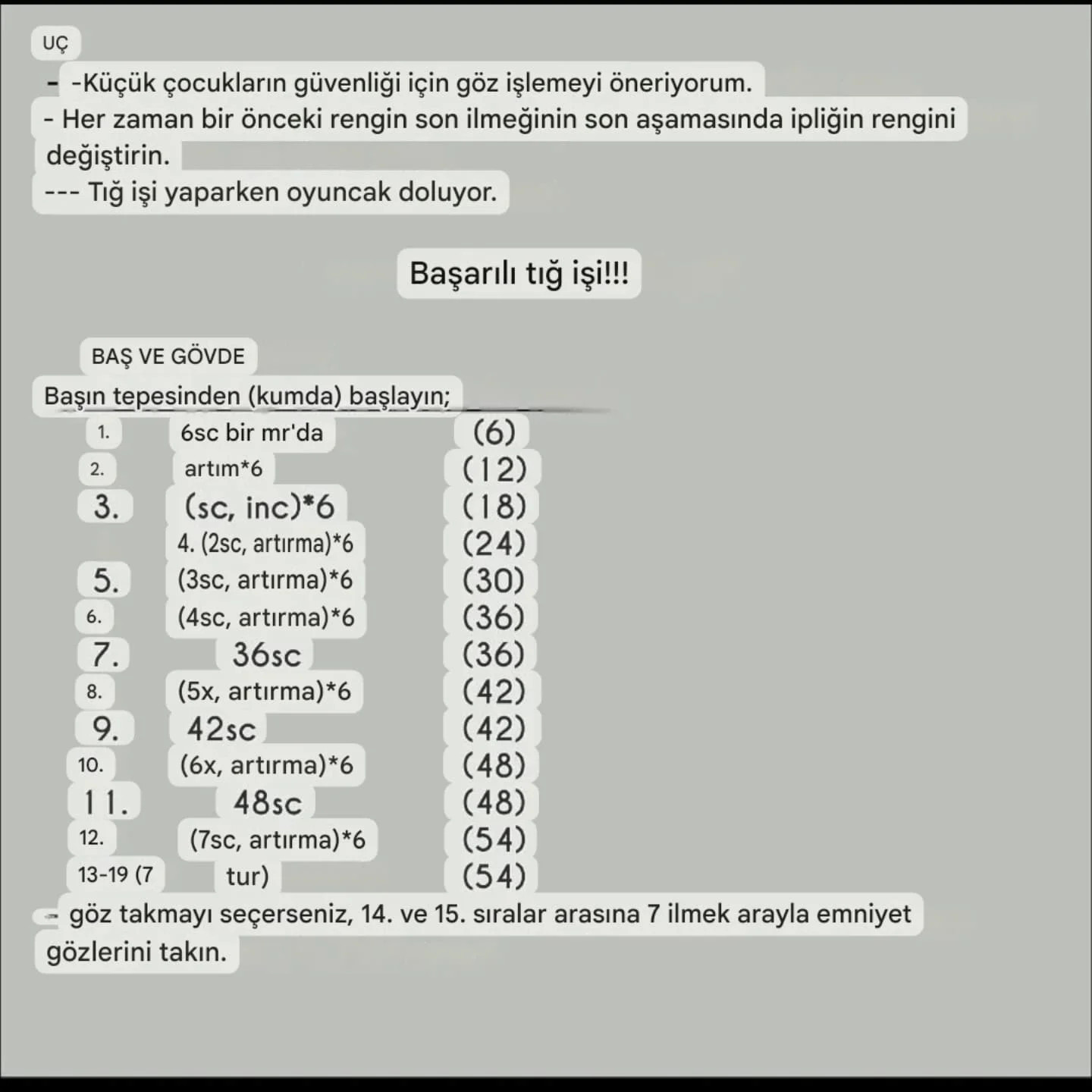 UÇ

- -Küçük çocukların güvenliği için göz işlemeyi öneriyorum.
- Her zaman bir önceki rengin son ilmeğinin son aşamasında ipliğin rengini değiştirin.
--- Tığ işi yaparken oyuncak doluyor.

Başarılı tığ işi!!!

BAŞ VE GÖVDE

Başın tepesinden (kumda) başlayın;

1. 6sc bir mr'da (6)
2. artım*6 (12)
3. (sc, inc)*6 (18)
4. (2sc, artırma)*6 (24)
5. (3sc, artırma)*6 (30)
6. (4sc, artırma)*6 (36)
7. 36sc (36)
8. (5x, artırma)*6 (42)
9. 42sc (42)
10. (6x, artırma)*6 (48)
11. 48sc (48)
12. (7sc, artırma)*6 (54)
13-19 (7 tur) (54)

- göz takmayı seçerseniz, 14. ve 15. sıralar arasına 7 ilmek arayla emniyet gözlerini takın.